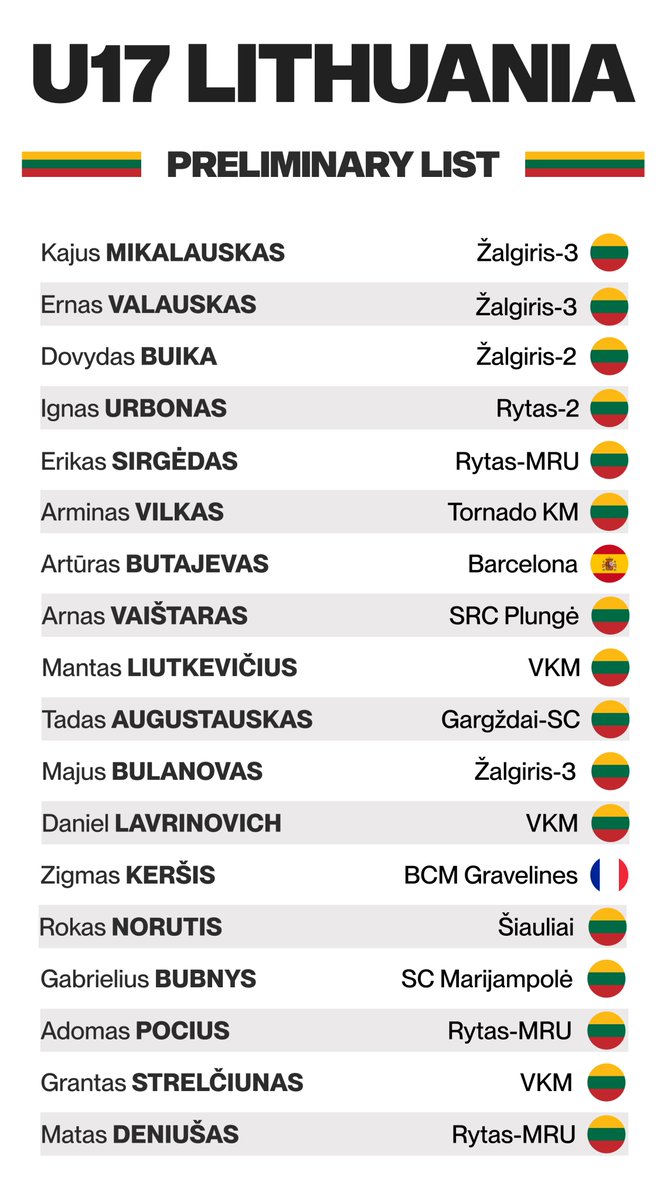 U17 LITHUANIA

PRELIMINARY LIST

Kajus MIKALAUSKAS Žalgiris-3
Ernas VALAUSKAS Žalgiris-3
Dovydas BUIKA Žalgiris-2
Ignas URBONAS Rytas-2
Erikas SIRGĖDAS Rytas-MRU
Arminas VILKAS Tornado KM
Artūras BUTAJEVAS Barcelona
Arnas VAIŠTARAS SRC Plungė
Mantas LIUTKEVIČIUS VKM
Tadas AUGUSTAUSKAS Gargždai-SC
Majus BULANOVAS Žalgiris-3
Daniel LAVRINOVICH VKM
Zigmas KERŠIS BCM Gravelines
Rokas NORUTIS Šiauliai
Gabrielius BUBNYS SC Marijampolė
Adomas POCIUS Rytas-MRU
Grantas STRELČIUNAS VKM
Matas DENIUŠAS Rytas-MRU